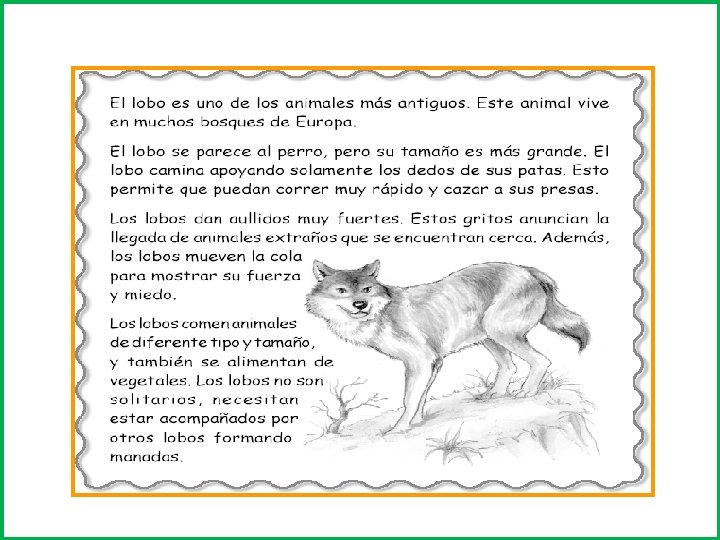 El lobo es uno de los animales más antiguos. Este animal vive en muchos bosques de Europa.

El lobo se parece al perro, pero su tamaño es más grande. El lobo camina apoyando solamente los dedos de sus patas. Esto permite que puedan correr muy rápido y cazar a sus presas.

Los lobos dan aullidos muy fuertes. Estos gritos anuncian la llegada de animales extraños que se encuentran cerca. Además, los lobos mueven la cola para mostrar su fuerza y miedo.

Los lobos comen animales de diferente tipo y tamaño, y también se alimentan de vegetales. Los lobos no son solitarios, necesitan estar acompañados por otros lobos formando manadas.